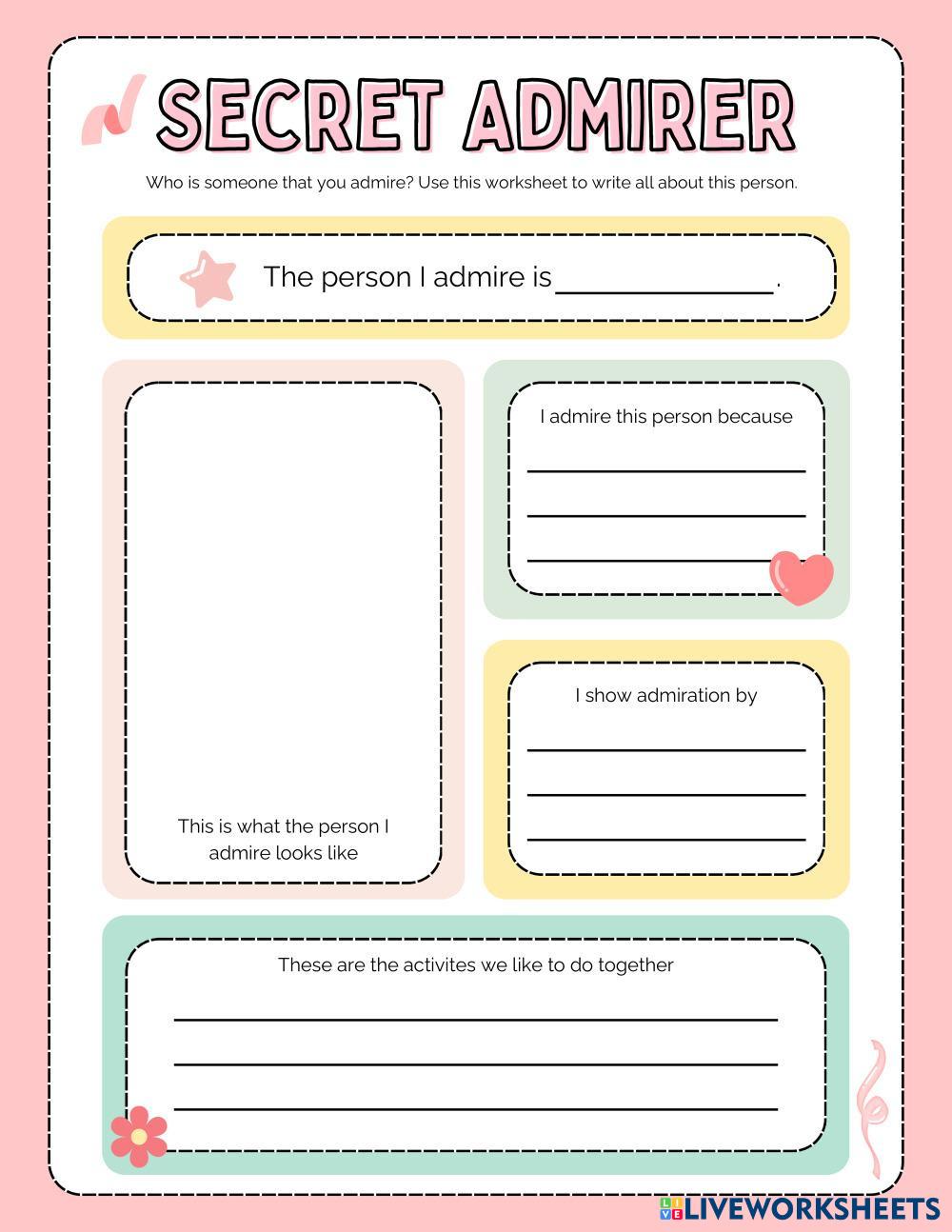 SECRET ADMIRER

Who is someone that you admire? Use this worksheet to write all about this person.

The person I admire is ______________.

This is what the person I admire looks like

I admire this person because

I show admiration by

These are the activites we like to do together

LIVEWORKSHEETS